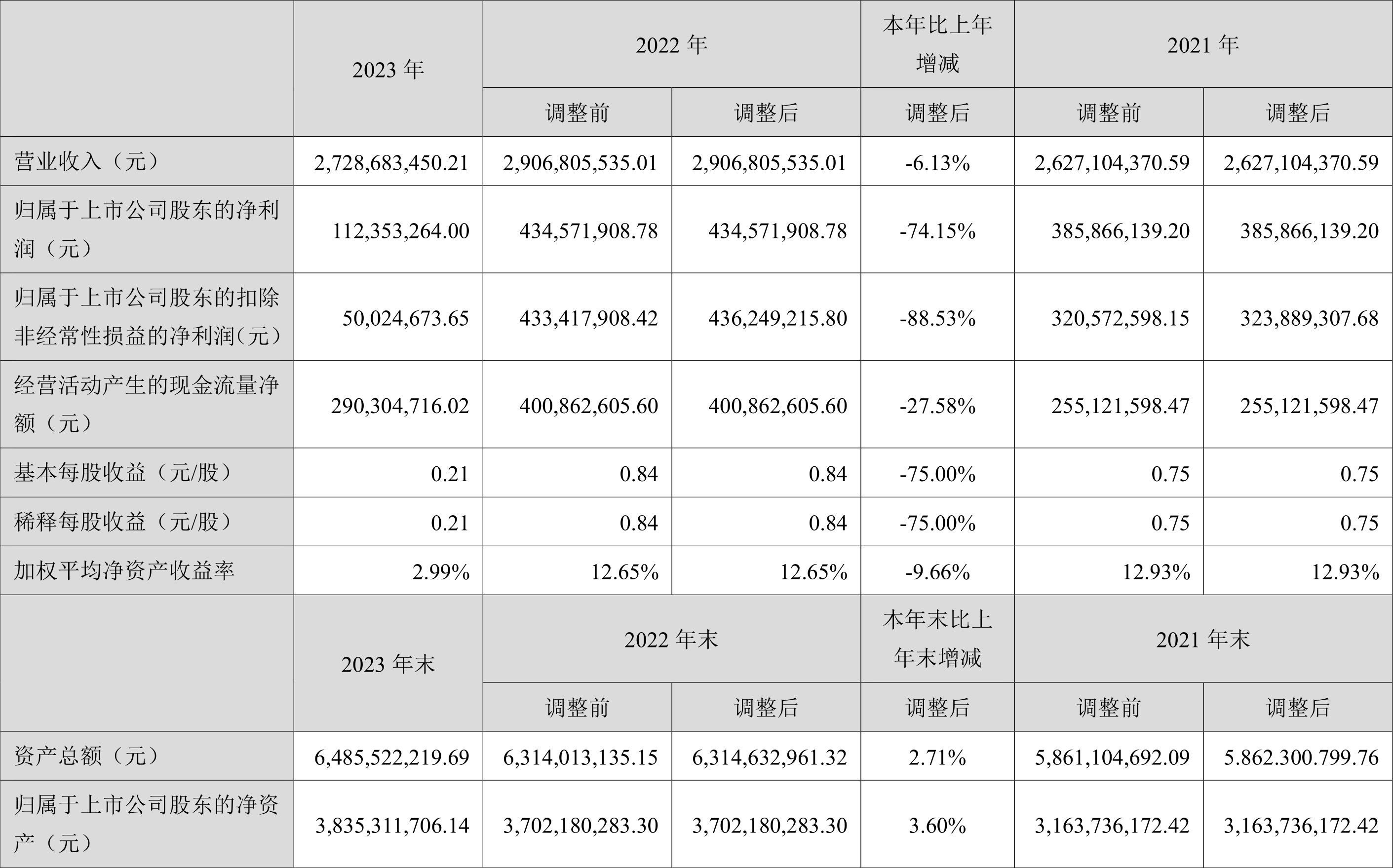 |  | 2023 年 | 2022 年 |  | 本年比上年增减 | 2021 年 |  |
|---|---|---|---|---|---|---|
|  |  | 调整前 | 调整后 | 调整后 | 调整前 | 调整后 |
| 营业收入（元） | 2,728,683,450.21 | 2,906,805,535.01 | 2,906,805,535.01 | -6.13% | 2,627,104,370.59 | 2,627,104,370.59 |
| 归属于上市公司股东的净利润（元） | 112,353,264.00 | 434,571,908.78 | 434,571,908.78 | -74.15% | 385,866,139.20 | 385,866,139.20 |
| 归属于上市公司股东的扣除非经常性损益的净利润（元） | 50,024,673.65 | 433,417,908.42 | 436,249,215.80 | -88.53% | 320,572,598.15 | 323,889,307.68 |
| 经营活动产生的现金流量净额（元） | 290,304,716.02 | 400,862,605.60 | 400,862,605.60 | -27.58% | 255,121,598.47 | 255,121,598.47 |
| 基本每股收益（元/股） | 0.21 | 0.84 | 0.84 | -75.00% | 0.75 | 0.75 |
| 稀释每股收益（元/股） | 0.21 | 0.84 | 0.84 | -75.00% | 0.75 | 0.75 |
| 加权平均净资产收益率 | 2.99% | 12.65% | 12.65% | -9.66% | 12.93% | 12.93% |
|  | 2023 年末 | 2022 年末 |  | 本年末比上年末增减 | 2021 年末 |  |
|  |  | 调整前 | 调整后 | 调整后 | 调整前 | 调整后 |
| 资产总额（元） | 6,485,522,219.69 | 6,314,013,135.15 | 6,314,632,961.32 | 2.71% | 5,861,104,692.09 | 5.862.300.799.76 |
| 归属于上市公司股东的净资产（元） | 3,835,311,706.14 | 3,702,180,283.30 | 3,702,180,283.30 | 3.60% | 3,163,736,172.42 | 3,163,736,172.42 |